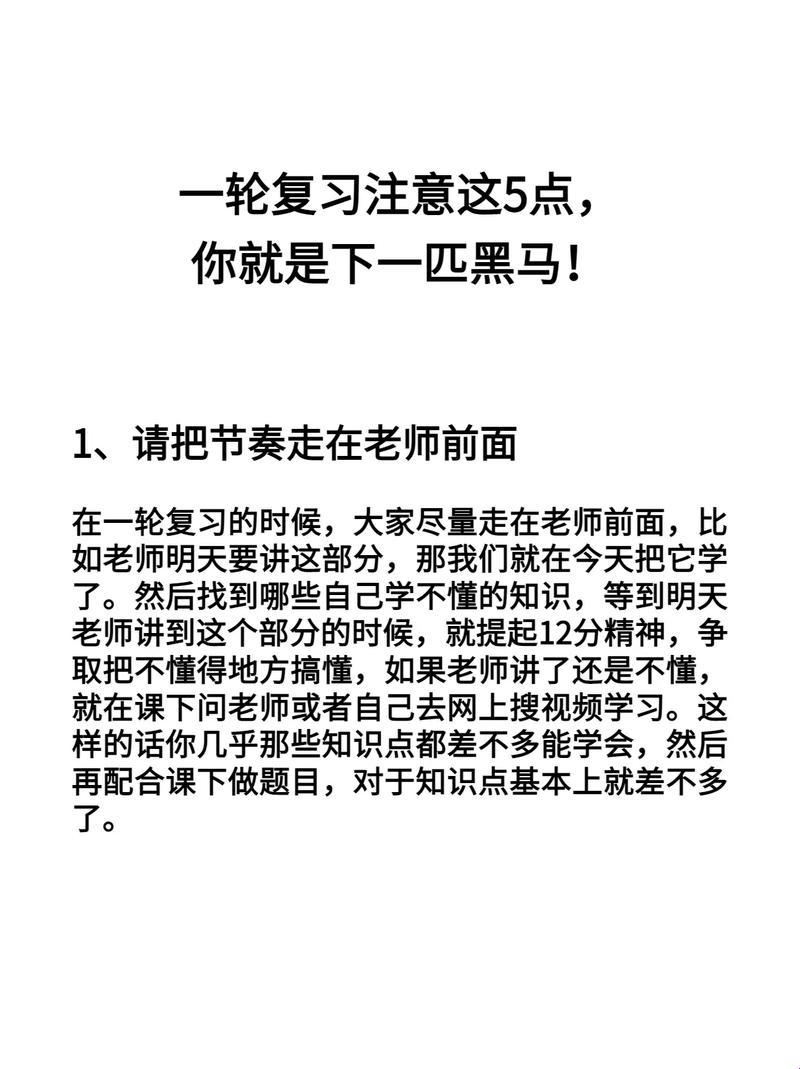 一轮复习注意这5点，
你就是下一匹黑马！

1、请把节奏走在老师前面

在一轮复习的时候，大家尽量走在老师前面，比如老师明天要讲这部分，那我们就在今天把它学了。然后找到哪些自己学不懂的知识，等到明天老师讲到这个部分的时候，就提起12分精神，争取把不懂得地方搞懂，如果老师讲了还是不懂，就在课下问老师或者自己去网上搜视频学习。这样的话你几乎那些知识点都差不多能学会，然后再配合课下做题目，对于知识点基本上就差不多了。